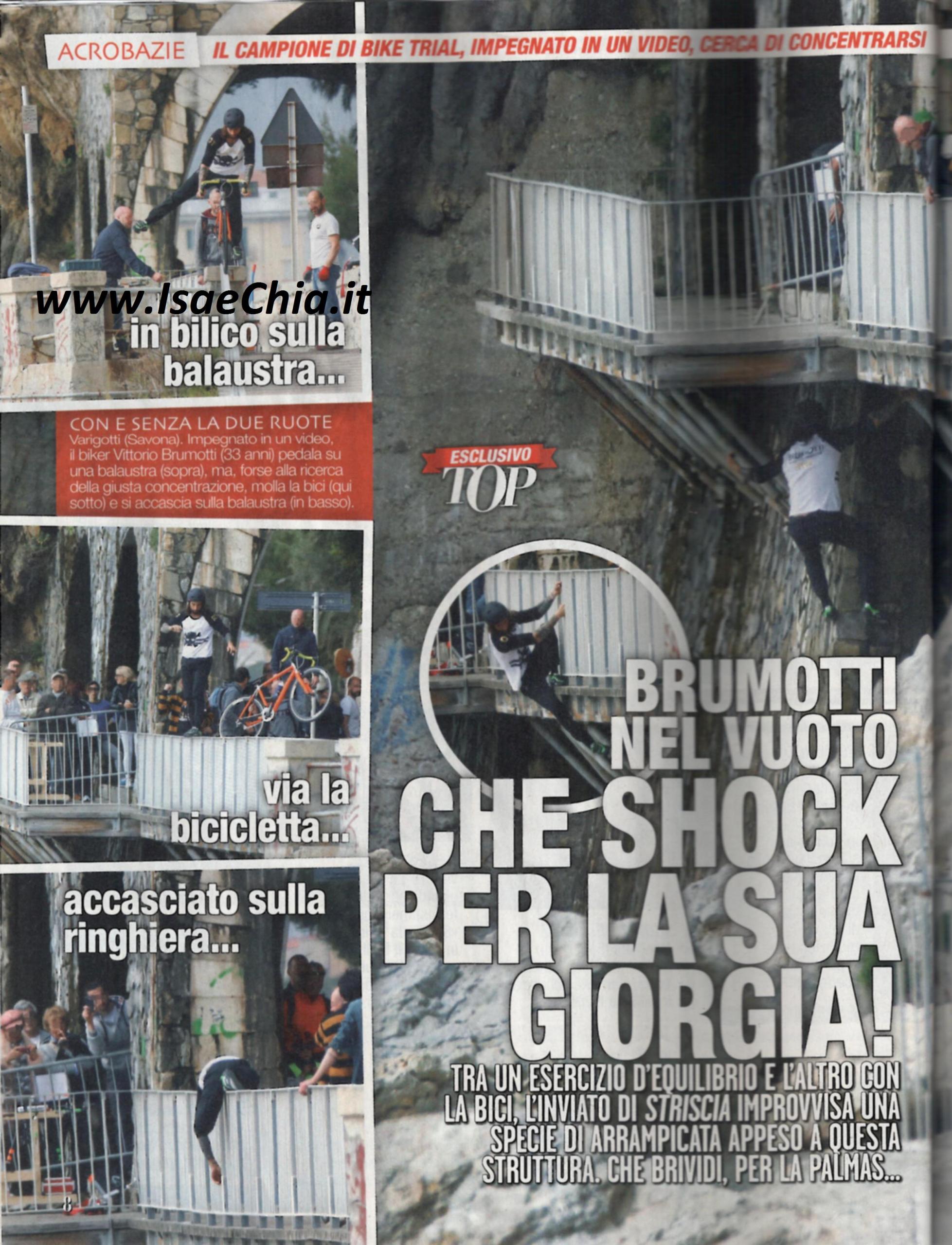 ACROBAZIE IL CAMPIONE DI BIKE TRIAL, IMPEGNATO IN UN VIDEO, CERCA DI CONCENTRARSI

in bilico sulla balaustra...

CON E SENZA LA DUE RUOTE
Varigotti (Savona). Impegnato in un video, il biker Vittorio Brumotti (33 anni) pedala su una balaustra (sopra), ma, forse alla ricerca della giusta concentrazione, molla la bici (qui sotto) e si accascia sulla balaustra (in basso).

via la bicicletta...

accasciato sulla ringhiera...

8

ESCLUSIVO
TOP

BRUMOTTI NEL VUOTO
CHE SHOCK PER LA SUA GIORGIA!

TRA UN ESERCIZIO D'EQUILIBRIO E L'ALTRO CON LA BICI, L'INVIATO DI STRISCIA IMPROVVISA UNA SPECIE DI ARRAMPICATA APPESO A QUESTA STRUTTURA. CHE BRIVIDI, PER LA PALMAS...

www.IsaeChia.it